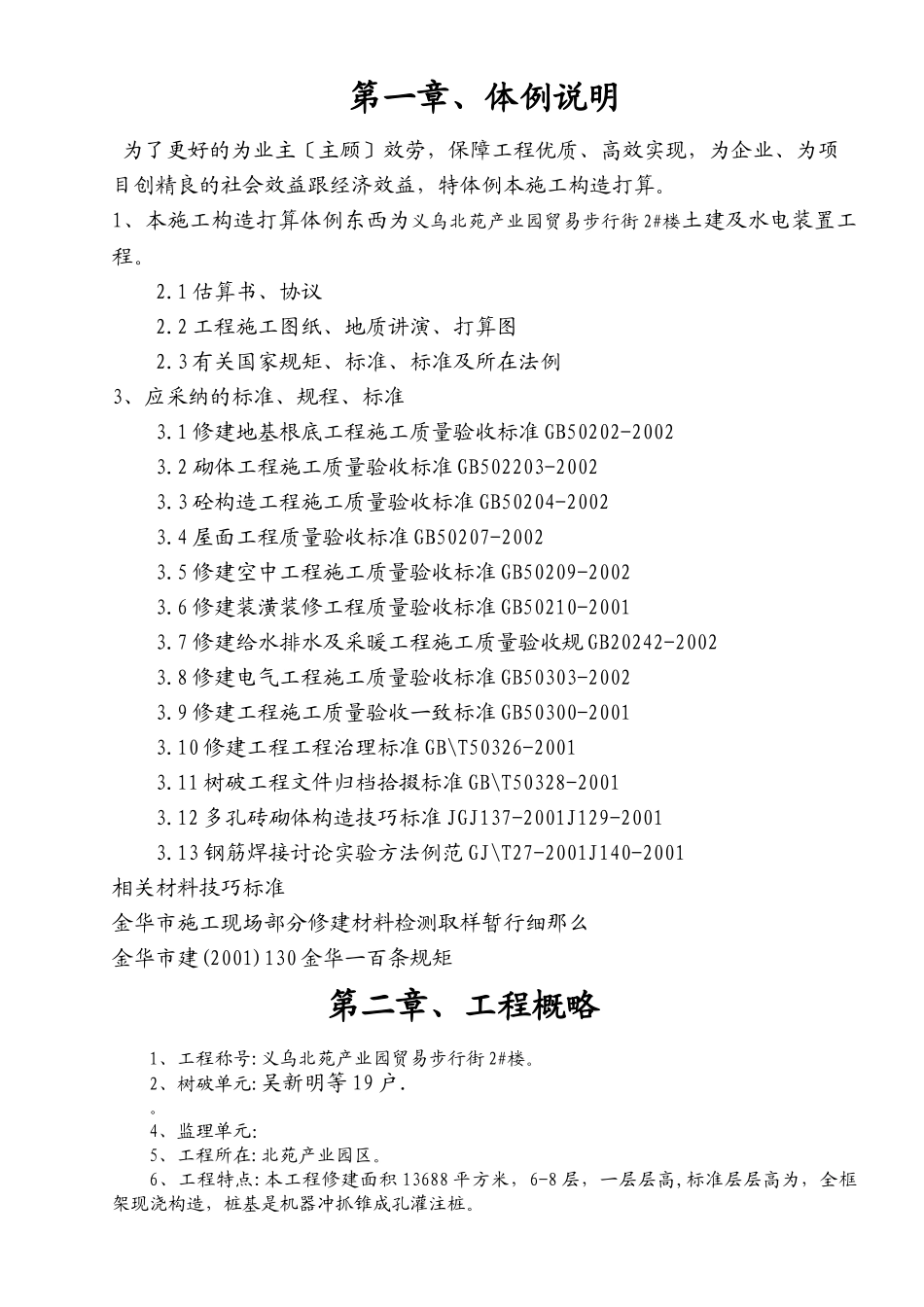 第一章、体例说明

为了更好的为业主〔主顾〕效劳，保障工程优质、高效实现，为企业、为项目创精良的社会效益跟经济效益，特体例本施工构造打算。

1、本施工构造打算体例东西为义乌北苑产业园贸易步行街2#楼土建及水电装置工程。

2.1估算书、协议

2.2工程施工图纸、地质讲演、打算图

2.3有关国家规矩、标准、标准及所在法例

3、应采纳的标准、规程、标准

3.1修建地基根底工程施工质量验收标准GB50202-2002

3.2砌体工程施工质量验收标准GB502203-2002

3.3砼构造工程施工质量验收标准GB50204-2002

3.4屋面工程质量验收标准GB50207-2002

3.5修建空中工程施工质量验收标准GB50209-2002

3.6修建装潢装修工程质量验收标准GB50210-2001

3.7修建给水排水及采暖工程施工质量验收规GB20242-2002

3.8修建电气工程施工质量验收标准GB50303-2002

3.9修建工程施工质量验收一致标准GB50300-2001

3.10修建工程工程治理标准GB\T50326-2001

3.11树破工程文件归档拾掇标准GB\T50328-2001

3.12多孔砖砌体构造技巧标准JGJ137-2001J129-2001

3.13钢筋焊接讨论实验方法例范GJ\T27-2001J140-2001

相关材料技巧标准

金华市施工现场部分修建材料检测取样暂行细那么

金华市建(2001)130金华一百条规矩

第二章、工程概略

1、工程称号:义乌北苑产业园贸易步行街2#楼。

2、树破单元:吴新明等19户.

。

4、监理单元:

5、工程所在:北苑产业园区。

6、工程特点:本工程修建面积13688平方米，6-8层，一层层高,标准层层高为，全框架现浇构造，桩基是机器冲抓锥成孔灌注桩。